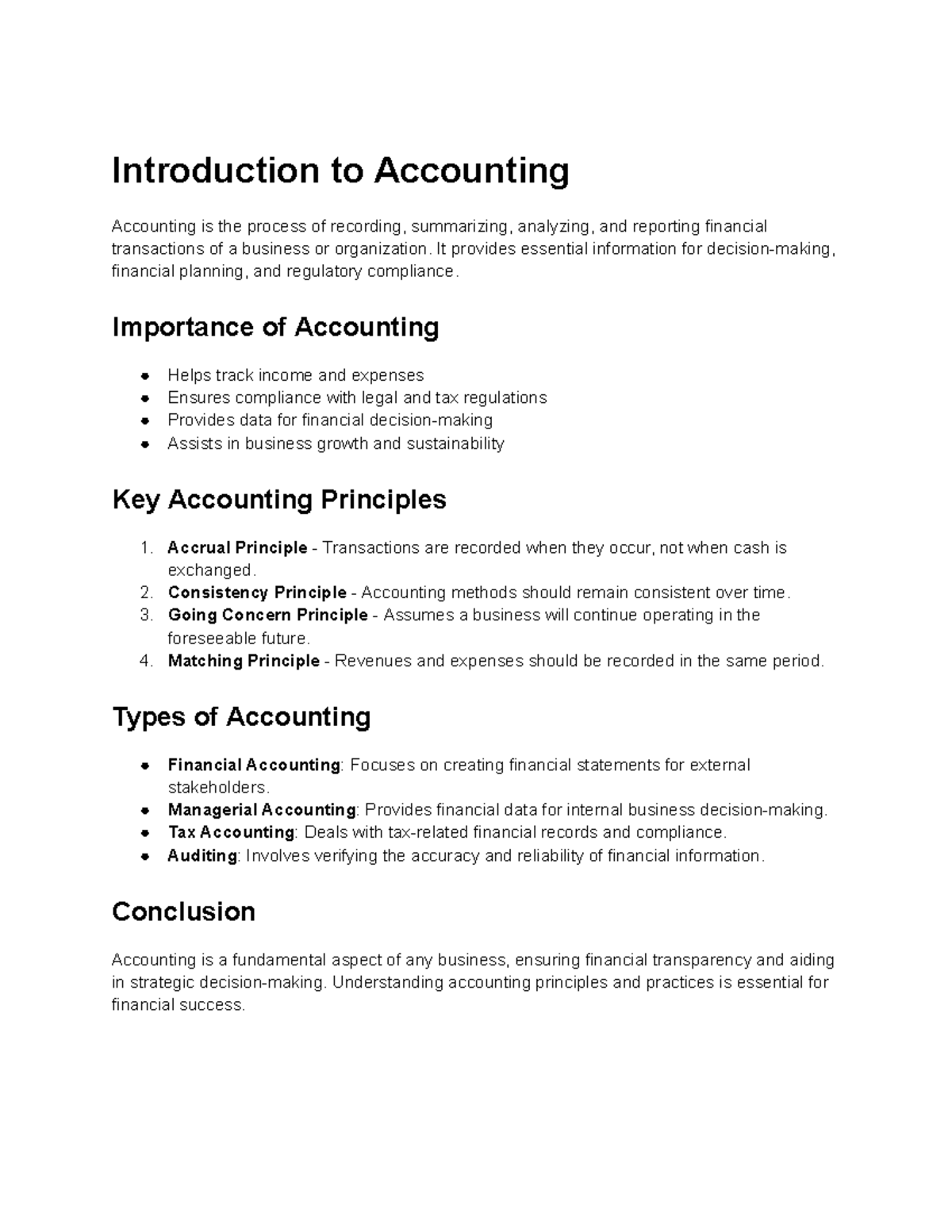 Introduction to Accounting

Accounting is the process of recording, summarizing, analyzing, and reporting financial transactions of a business or organization. It provides essential information for decision-making, financial planning, and regulatory compliance.

Importance of Accounting

• Helps track income and expenses
• Ensures compliance with legal and tax regulations
• Provides data for financial decision-making
• Assists in business growth and sustainability

Key Accounting Principles

1. Accrual Principle - Transactions are recorded when they occur, not when cash is exchanged.
2. Consistency Principle - Accounting methods should remain consistent over time.
3. Going Concern Principle - Assumes a business will continue operating in the foreseeable future.
4. Matching Principle - Revenues and expenses should be recorded in the same period.

Types of Accounting

• Financial Accounting: Focuses on creating financial statements for external stakeholders.
• Managerial Accounting: Provides financial data for internal business decision-making.
• Tax Accounting: Deals with tax-related financial records and compliance.
• Auditing: Involves verifying the accuracy and reliability of financial information.

Conclusion

Accounting is a fundamental aspect of any business, ensuring financial transparency and aiding in strategic decision-making. Understanding accounting principles and practices is essential for financial success.